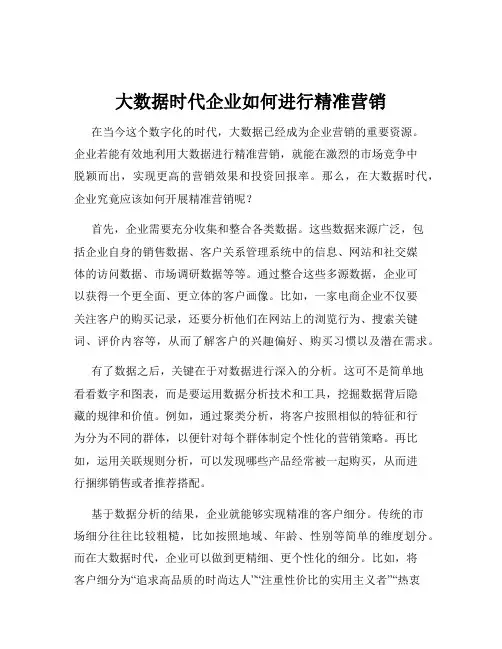 大数据时代企业如何进行精准营销

在当今这个数字化的时代，大数据已经成为企业营销的重要资源。企业若能有效地利用大数据进行精准营销，就能在激烈的市场竞争中脱颖而出，实现更高的营销效果和投资回报率。那么，在大数据时代，企业究竟应该如何开展精准营销呢？

首先，企业需要充分收集和整合各类数据。这些数据来源广泛，包括企业自身的销售数据、客户关系管理系统中的信息、网站和社交媒体的访问数据、市场调研数据等等。通过整合这些多源数据，企业可以获得一个更全面、更立体的客户画像。比如，一家电商企业不仅要关注客户的购买记录，还要分析他们在网站上的浏览行为、搜索关键词、评价内容等，从而了解客户的兴趣偏好、购买习惯以及潜在需求。

有了数据之后，关键在于对数据进行深入的分析。这可不是简单地看看数字和图表，而是要运用数据分析技术和工具，挖掘数据背后隐藏的规律和价值。例如，通过聚类分析，将客户按照相似的特征和行为分为不同的群体，以便针对每个群体制定个性化的营销策略。再比如，运用关联规则分析，可以发现哪些产品经常被一起购买，从而进行捆绑销售或者推荐搭配。

基于数据分析的结果，企业就能够实现精准的客户细分。传统的市场细分往往比较粗糙，比如按照地域、年龄、性别等简单的维度划分。而在大数据时代，企业可以做到更精细、更个性化的细分。比如，将客户细分为“追求高品质的时尚达人”“注重性价比的实用主义者”“热衷